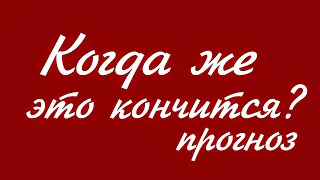 Когда же это кончится? прогноз